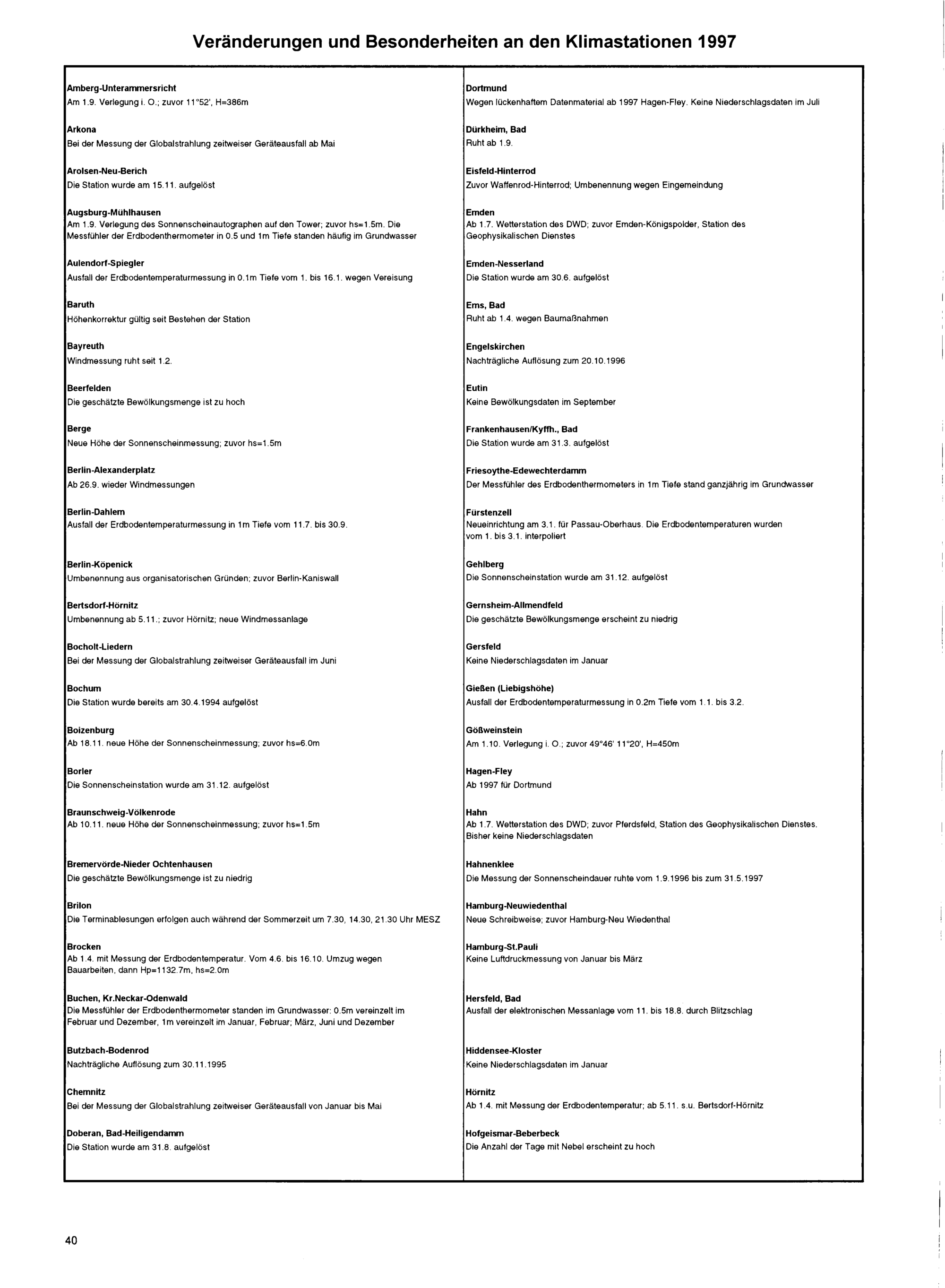 Veränderungen und Besonderheiten an den Klimastationen 1997

Amberg-Unterammersricht
Am 1.9. Verlegung i. O.; zuvor 11°52', H=386m

Arkona
Bei der Messung der Globalstrahlung zeitweiser Geräteausfall ab Mai

Arolsen-Neu-Berich
Die Station wurde am 15.11. aufgelöst

Augsburg-Mühlhausen
Am 1.9. Verlegung des Sonnenscheinautographen auf den Tower; zuvor hs=1.5m. Die Messfühler der Erdbodenthermometer in 0.5 und 1m Tiefe standen häufig im Grundwasser

Aulendorf-Spiegler
Ausfall der Erdbodentemperaturmessung in 0.1m Tiefe vom 1. bis 16.1. wegen Vereisung

Baruth
Höhenkorrektur gültig seit Bestehen der Station

Bayreuth
Windmessung ruht seit 1.2.

Beerfelden
Die geschätzte Bewölkungsmenge ist zu hoch

Berge
Neue Höhe der Sonnenscheinmessung; zuvor hs=1.5m

Berlin-Alexanderplatz
Ab 26.9. wieder Windmessungen

Berlin-Dahlem
Ausfall der Erdbodentemperaturmessung in 1m Tiefe vom 11.7. bis 30.9.

Berlin-Köpenick
Umbenennung aus organisatorischen Gründen; zuvor Berlin-Kaniswall

Bertsdorf-Hörnitz
Umbenennung ab 5.11.; zuvor Hörnitz; neue Windmessanlage

Bocholt-Liedern
Bei der Messung der Globalstrahlung zeitweiser Geräteausfall im Juni

Bochum
Die Station wurde bereits am 30.4.1994 aufgelöst

Boizenburg
Ab 18.11. neue Höhe der Sonnenscheinmessung; zuvor hs=6.0m

Borler
Die Sonnenscheinstation wurde am 31.12. aufgelöst

Braunschweig-Völkenrode
Ab 10.11. neue Höhe der Sonnenscheinmessung; zuvor hs=1.5m

Bremervörde-Nieder Ochtenhausen
Die geschätzte Bewölkungsmenge ist zu niedrig

Brilon
Die Terminablesungen erfolgen auch während der Sommerzeit um 7.30, 14.30, 21.30 Uhr MESZ

Brocken
Ab 1.4. mit Messung der Erdbodentemperatur. Vom 4.6. bis 16.10. Umzug wegen Bauarbeiten, dann Hp=1132.7m, hs=2.0m

Buchen, Kr.Neckar-Odenwald
Die Messfühler der Erdbodenthermometer standen im Grundwasser: 0.5m vereinzelt im Februar und Dezember, 1m vereinzelt im Januar, Februar; März, Juni und Dezember

Butzbach-Bodenrod
Nachträgliche Auflösung zum 30.11.1995

Chemnitz
Bei der Messung der Globalstrahlung zeitweiser Geräteausfall von Januar bis Mai

Doberan, Bad-Heiligendamm
Die Station wurde am 31.8. aufgelöst

Dortmund
Wegen lückenhaftem Datenmaterial ab 1997 Hagen-Fley. Keine Niederschlagsdaten im Juli

Dürkheim, Bad
Ruht ab 1.9.

Eisfeld-Hinterrod
Zuvor Waffenrod-Hinterrod; Umbenennung wegen Eingemeindung

Emden
Ab 1.7. Wetterstation des DWD; zuvor Emden-Königspolder, Station des Geophysikalischen Dienstes

Emden-Nesserland
Die Station wurde am 30.6. aufgelöst

Ems, Bad
Ruht ab 1.4. wegen Baumaßnahmen

Engelskirchen
Nachträgliche Auflösung zum 20.10.1996

Eutin
Keine Bewölkungsdaten im September

Frankenhausen/Kyffh., Bad
Die Station wurde am 31.3. aufgelöst

Friesoythe-Edewechterdamm
Der Messfühler des Erdbodenthermometers in 1m Tiefe stand ganzjährig im Grundwasser

Fürstenzell
Neueinrichtung am 3.1. für Passau-Oberhaus. Die Erdbodentemperaturen wurden vom 1. bis 3.1. interpoliert

Gehlberg
Die Sonnenscheinstation wurde am 31.12. aufgelöst

Gernsheim-Allmendfeld
Die geschätzte Bewölkungsmenge erscheint zu niedrig

Gersfeld
Keine Niederschlagsdaten im Januar

Gießen (Liebigshöhe)
Ausfall der Erdbodentemperaturmessung in 0.2m Tiefe vom 1.1. bis 3.2.

Gößweinstein
Am 1.10. Verlegung i. O.; zuvor 49°46' 11°20', H=450m

Hagen-Fley
Ab 1997 für Dortmund

Hahn
Ab 1.7. Wetterstation des DWD; zuvor Pferdsfeld, Station des Geophysikalischen Dienstes. Bisher keine Niederschlagsdaten

Hahnenklee
Die Messung der Sonnenscheindauer ruhte vom 1.9.1996 bis zum 31.5.1997

Hamburg-Neuwiedenthal
Neue Schreibweise; zuvor Hamburg-Neu Wiedenthal

Hamburg-St.Pauli
Keine Luftdruckmessung von Januar bis März

Hersfeld, Bad
Ausfall der elektronischen Messanlage vom 11. bis 18.8. durch Blitzschlag

Hiddensee-Kloster
Keine Niederschlagsdaten im Januar

Hörnitz
Ab 1.4. mit Messung der Erdbodentemperatur; ab 5.11. s.u. Bertsdorf-Hörnitz

Hofgeismar-Beberbeck
Die Anzahl der Tage mit Nebel erscheint zu hoch

40